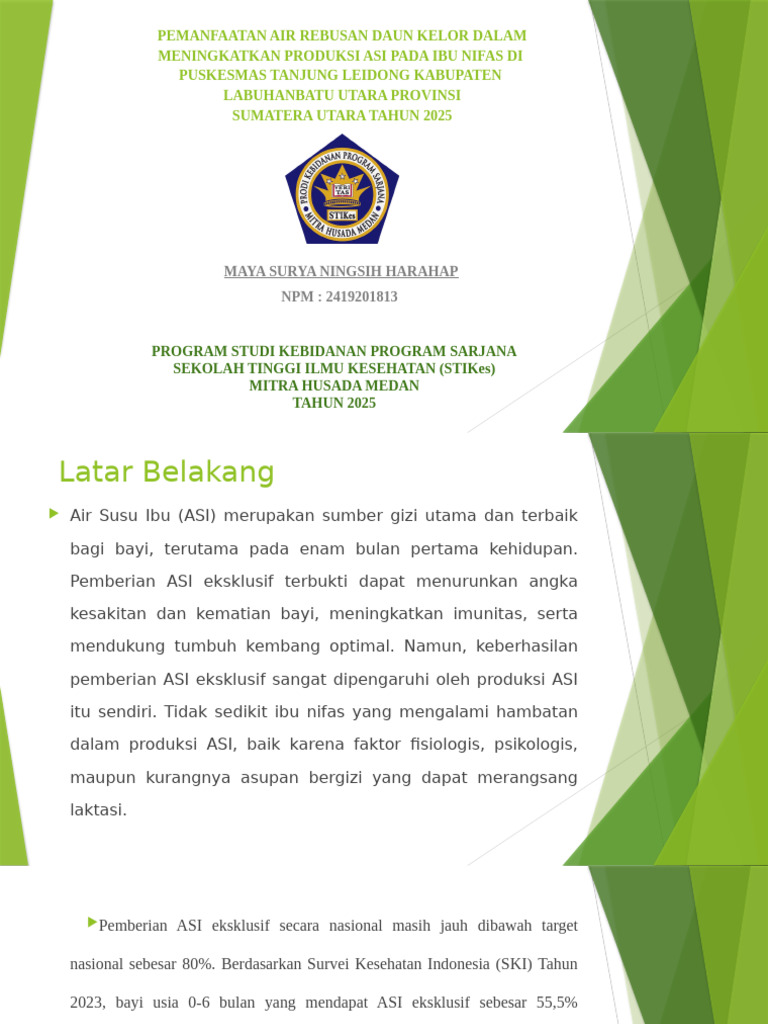 PEMANFAATAN AIR REBUSAN DAUN KELOR DALAM MENINGKATKAN PRODUKSI ASI PADA IBU NIFAS DI PUSKESMAS TANJUNG LEIDONG KABUPATEN LABUHANBATU UTARA PROVINSI SUMATERA UTARA TAHUN 2025

PRODI KEBIDANAN PROGRAM SARJANA
STIKes
MITRA HUSADA MEDAN

MAYA SURYA NINGSIH HARAHAP

NPM : 2419201813

PROGRAM STUDI KEBIDANAN PROGRAM SARJANA
SEKOLAH TINGGI ILMU KESEHATAN (STIKes)
MITRA HUSADA MEDAN
TAHUN 2025

Latar Belakang

Air Susu Ibu (ASI) merupakan sumber gizi utama dan terbaik bagi bayi, terutama pada enam bulan pertama kehidupan. Pemberian ASI eksklusif terbukti dapat menurunkan angka kesakitan dan kematian bayi, meningkatkan imunitas, serta mendukung tumbuh kembang optimal. Namun, keberhasilan pemberian ASI eksklusif sangat dipengaruhi oleh produksi ASI itu sendiri. Tidak sedikit ibu nifas yang mengalami hambatan dalam produksi ASI, baik karena faktor fisiologis, psikologis, maupun kurangnya asupan bergizi yang dapat merangsang laktasi.

Pemberian ASI eksklusif secara nasional masih jauh dibawah target nasional sebesar 80%. Berdasarkan Survei Kesehatan Indonesia (SKI) Tahun 2023, bayi usia 0-6 bulan yang mendapat ASI eksklusif sebesar 55,5%